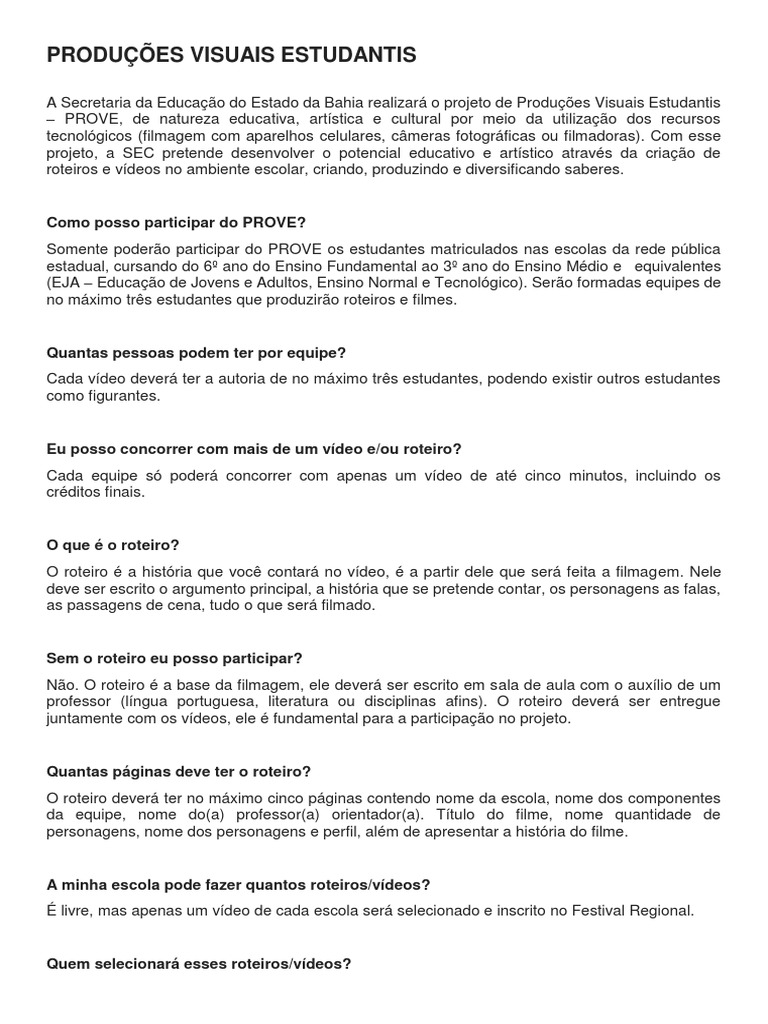 PRODUÇÕES VISUAIS ESTUDANTIS

A Secretaria da Educação do Estado da Bahia realizará o projeto de Produções Visuais Estudantis – PROVE, de natureza educativa, artística e cultural por meio da utilização dos recursos tecnológicos (filmagem com aparelhos celulares, câmeras fotográficas ou filmadoras). Com esse projeto, a SEC pretende desenvolver o potencial educativo e artístico através da criação de roteiros e vídeos no ambiente escolar, criando, produzindo e diversificando saberes.

Como posso participar do PROVE?

Somente poderão participar do PROVE os estudantes matriculados nas escolas da rede pública estadual, cursando do 6º ano do Ensino Fundamental ao 3º ano do Ensino Médio e equivalentes (EJA – Educação de Jovens e Adultos, Ensino Normal e Tecnológico). Serão formadas equipes de no máximo três estudantes que produzirão roteiros e filmes.

Quantas pessoas podem ter por equipe?

Cada vídeo deverá ter a autoria de no máximo três estudantes, podendo existir outros estudantes como figurantes.

Eu posso concorrer com mais de um vídeo e/ou roteiro?

Cada equipe só poderá concorrer com apenas um vídeo de até cinco minutos, incluindo os créditos finais.

O que é o roteiro?

O roteiro é a história que você contará no vídeo, é a partir dele que será feita a filmagem. Nele deve ser escrito o argumento principal, a história que se pretende contar, os personagens as falas, as passagens de cena, tudo o que será filmado.

Sem o roteiro eu posso participar?

Não. O roteiro é a base da filmagem, ele deverá ser escrito em sala de aula com o auxílio de um professor (língua portuguesa, literatura ou disciplinas afins). O roteiro deverá ser entregue juntamente com os vídeos, ele é fundamental para a participação no projeto.

Quantas páginas deve ter o roteiro?

O roteiro deverá ter no máximo cinco páginas contendo nome da escola, nome dos componentes da equipe, nome do(a) professor(a) orientador(a). Título do filme, nome quantidade de personagens, nome dos personagens e perfil, além de apresentar a história do filme.

A minha escola pode fazer quantos roteiros/vídeos?

É livre, mas apenas um vídeo de cada escola será selecionado e inscrito no Festival Regional.

Quem selecionará esses roteiros/vídeos?